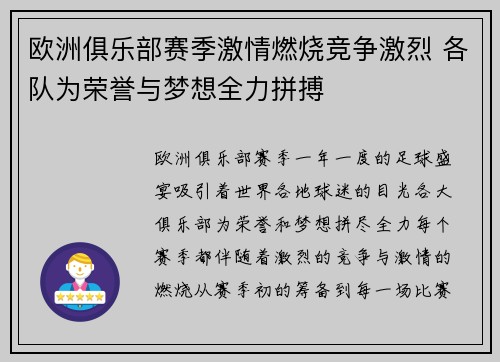 欧洲俱乐部赛季激情燃烧竞争激烈 各队为荣誉与梦想全力拼搏

欧洲俱乐部赛季一年一度的足球盛宴吸引着世界各地球迷的目光各大俱乐部为荣誉和梦想拼尽全力每个赛季都伴随着激烈的竞争与激情的燃烧从赛季初的筹备到每一场比赛